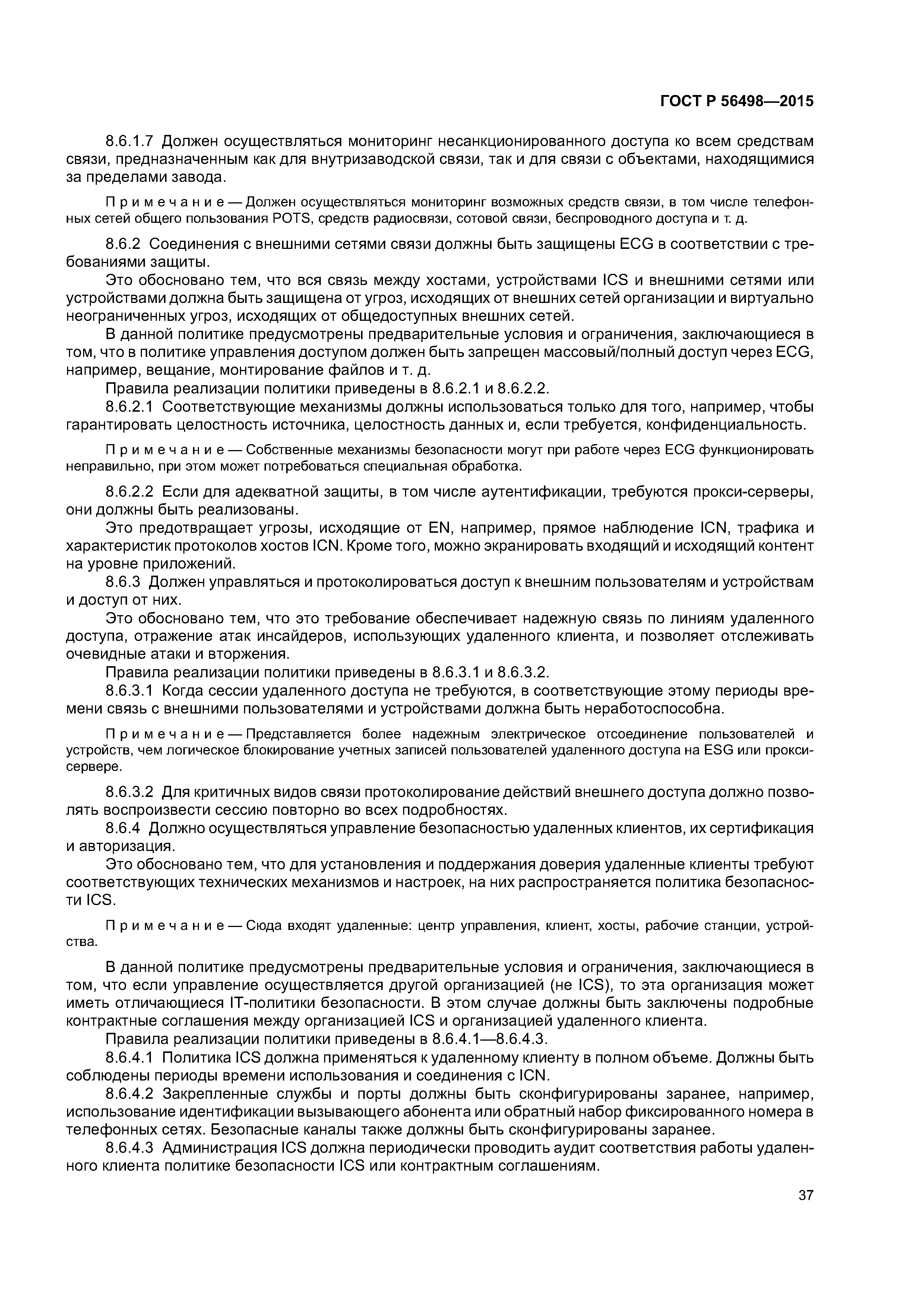 ГОСТ Р 56498—2015

8.6.1.7 Должен осуществляться мониторинг несанкционированного доступа ко всем средствам связи, предназначенным как для внутризаводской связи, так и для связи с объектами, находящимися за пределами завода.

Примечание — Должен осуществляться мониторинг возможных средств связи, в том числе телефонных сетей общего пользования POTS, средств радиосвязи, сотовой связи, беспроводного доступа и т. д.

8.6.2 Соединения с внешними сетями связи должны быть защищены ECG в соответствии с требованиями защиты.

Это обосновано тем, что вся связь между хостами, устройствами ICS и внешними сетями или устройствами должна быть защищена от угроз, исходящих от внешних сетей организации и виртуально неограниченных угроз, исходящих от общедоступных внешних сетей.

В данной политике предусмотрены предварительные условия и ограничения, заключающиеся в том, что в политике управления доступом должен быть запрещен массовый/полный доступ через ECG, например, вещание, монтирование файлов и т. д.

Правила реализации политики приведены в 8.6.2.1 и 8.6.2.2.

8.6.2.1 Соответствующие механизмы должны использоваться только для того, например, чтобы гарантировать целостность источника, целостность данных и, если требуется, конфиденциальность.

Примечание — Собственные механизмы безопасности могут при работе через ECG функционировать неправильно, при этом может потребоваться специальная обработка.

8.6.2.2 Если для адекватной защиты, в том числе аутентификации, требуются прокси-серверы, они должны быть реализованы.

Это предотвращает угрозы, исходящие от EN, например, прямое наблюдение ICN, трафика и характеристик протоколов хостов ICN. Кроме того, можно экранировать входящий и исходящий контент на уровне приложений.

8.6.3 Должен управляться и протоколироваться доступ к внешним пользователям и устройствам и доступ от них.

Это обосновано тем, что это требование обеспечивает надежную связь по линиям удаленного доступа, отражение атак инсайдеров, использующих удаленного клиента, и позволяет отслеживать очевидные атаки и вторжения.

Правила реализации политики приведены в 8.6.3.1 и 8.6.3.2.

8.6.3.1 Когда сессии удаленного доступа не требуются, в соответствующие этому периоды времени связь с внешними пользователями и устройствами должна быть неработоспособна.

Примечание — Представляется более надежным электрическое отсоединение пользователей и устройств, чем логическое блокирование учетных записей пользователей удаленного доступа на ESG или прокси-сервере.

8.6.3.2 Для критичных видов связи протоколирование действий внешнего доступа должно позволять воспроизвести сессию повторно во всех подробностях.

8.6.4 Должно осуществляться управление безопасностью удаленных клиентов, их сертификация и авторизация.

Это обосновано тем, что для установления и поддержания доверия удаленные клиенты требуют соответствующих технических механизмов и настроек, на них распространяется политика безопасности ICS.

Примечание — Сюда входят удаленные: центр управления, клиент, хосты, рабочие станции, устройства.

В данной политике предусмотрены предварительные условия и ограничения, заключающиеся в том, что если управление осуществляется другой организацией (не ICS), то эта организация может иметь отличающиеся IT-политики безопасности. В этом случае должны быть заключены подробные контрактные соглашения между организацией ICS и организацией удаленного клиента.

Правила реализации политики приведены в 8.6.4.1—8.6.4.3.

8.6.4.1 Политика ICS должна применяться к удаленному клиенту в полном объеме. Должны быть соблюдены периоды времени использования и соединения с ICN.

8.6.4.2 Закрепленные службы и порты должны быть сконфигурированы заранее, например, использование идентификации вызывающего абонента или обратный набор фиксированного номера в телефонных сетях. Безопасные каналы также должны быть сконфигурированы заранее.

8.6.4.3 Администрация ICS должна периодически проводить аудит соответствия работы удаленного клиента политике безопасности ICS или контрактным соглашениям.

37